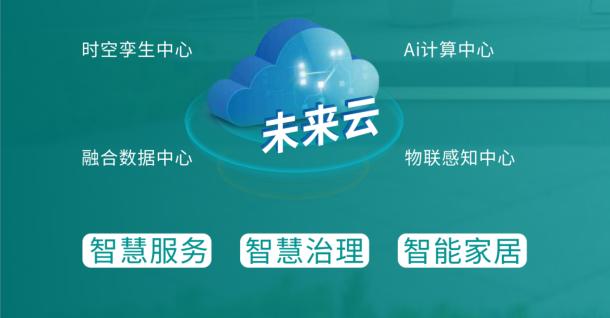 时空孪生中心

Ai计算中心

未来云

融合数据中心

物联感知中心

智慧服务

智慧治理

智能家居